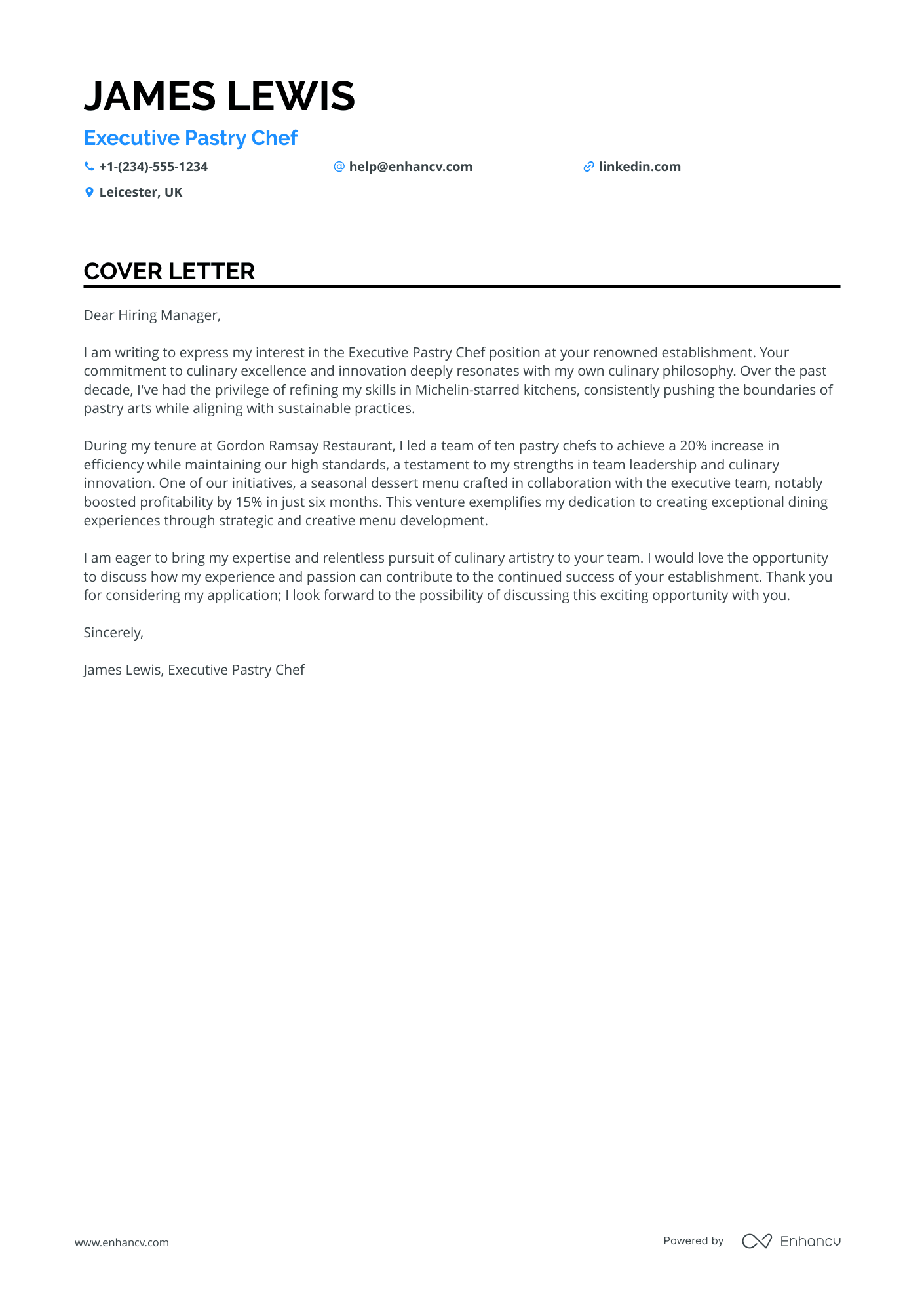 JAMES LEWIS

Executive Pastry Chef

+1-(234)-555-1234

help@enhancv.com

linkedin.com

Leicester, UK

COVER LETTER

Dear Hiring Manager,

I am writing to express my interest in the Executive Pastry Chef position at your renowned establishment. Your commitment to culinary excellence and innovation deeply resonates with my own culinary philosophy. Over the past decade, I've had the privilege of refining my skills in Michelin-starred kitchens, consistently pushing the boundaries of pastry arts while aligning with sustainable practices.

During my tenure at Gordon Ramsay Restaurant, I led a team of ten pastry chefs to achieve a 20% increase in efficiency while maintaining our high standards, a testament to my strengths in team leadership and culinary innovation. One of our initiatives, a seasonal dessert menu crafted in collaboration with the executive team, notably boosted profitability by 15% in just six months. This venture exemplifies my dedication to creating exceptional dining experiences through strategic and creative menu development.

I am eager to bring my expertise and relentless pursuit of culinary artistry to your team. I would love the opportunity to discuss how my experience and passion can contribute to the continued success of your establishment. Thank you for considering my application; I look forward to the possibility of discussing this exciting opportunity with you.

Sincerely,

James Lewis, Executive Pastry Chef

www.enhancv.com

Powered by Enhancv